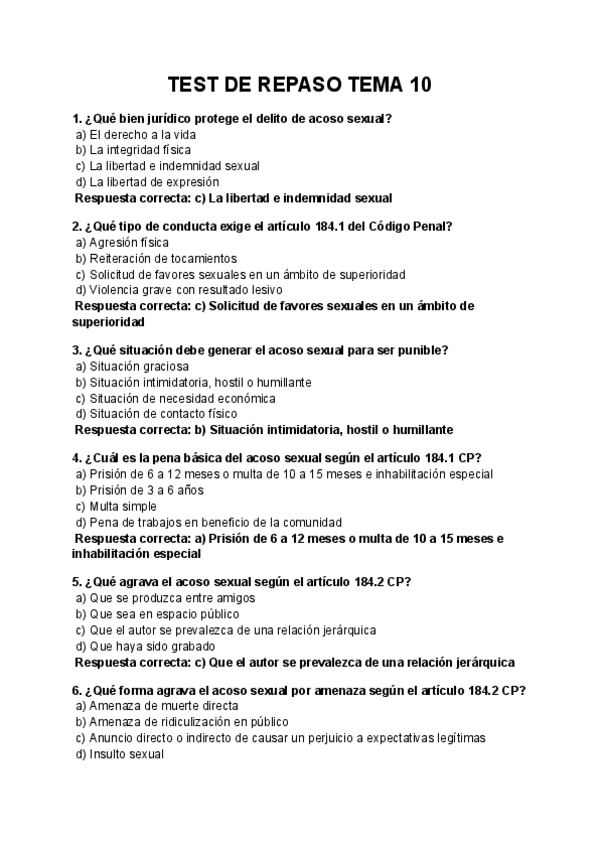 TEST DE REPASO TEMA 10

1. ¿Qué bien jurídico protege el delito de acoso sexual?
a) El derecho a la vida
b) La integridad física
c) La libertad e indemnidad sexual
d) La libertad de expresión
Respuesta correcta: c) La libertad e indemnidad sexual

2. ¿Qué tipo de conducta exige el artículo 184.1 del Código Penal?
a) Agresión física
b) Reiteración de tocamientos
c) Solicitud de favores sexuales en un ámbito de superioridad
d) Violencia grave con resultado lesivo
Respuesta correcta: c) Solicitud de favores sexuales en un ámbito de superioridad

3. ¿Qué situación debe generar el acoso sexual para ser punible?
a) Situación graciosa
b) Situación intimidatoria, hostil o humillante
c) Situación de necesidad económica
d) Situación de contacto físico
Respuesta correcta: b) Situación intimidatoria, hostil o humillante

4. ¿Cuál es la pena básica del acoso sexual según el artículo 184.1 CP?
a) Prisión de 6 a 12 meses o multa de 10 a 15 meses e inhabilitación especial
b) Prisión de 3 a 6 años
c) Multa simple
d) Pena de trabajos en beneficio de la comunidad
Respuesta correcta: a) Prisión de 6 a 12 meses o multa de 10 a 15 meses e inhabilitación especial

5. ¿Qué agrava el acoso sexual según el artículo 184.2 CP?
a) Que se produzca entre amigos
b) Que sea en espacio público
c) Que el autor se prevalezca de una relación jerárquica
d) Que haya sido grabado
Respuesta correcta: c) Que el autor se prevalezca de una relación jerárquica

6. ¿Qué forma agrava el acoso sexual por amenaza según el artículo 184.2 CP?
a) Amenaza de muerte directa
b) Amenaza de ridiculización en público
c) Anuncio directo o indirecto de causar un perjuicio a expectativas legítimas
d) Insulto sexual